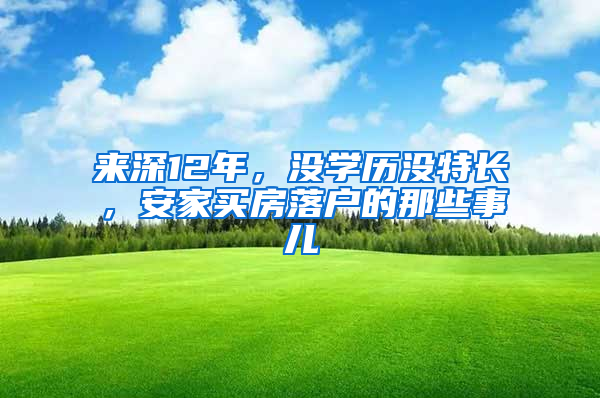 来深12年，没学历没特长，安家买房落户的那些事儿